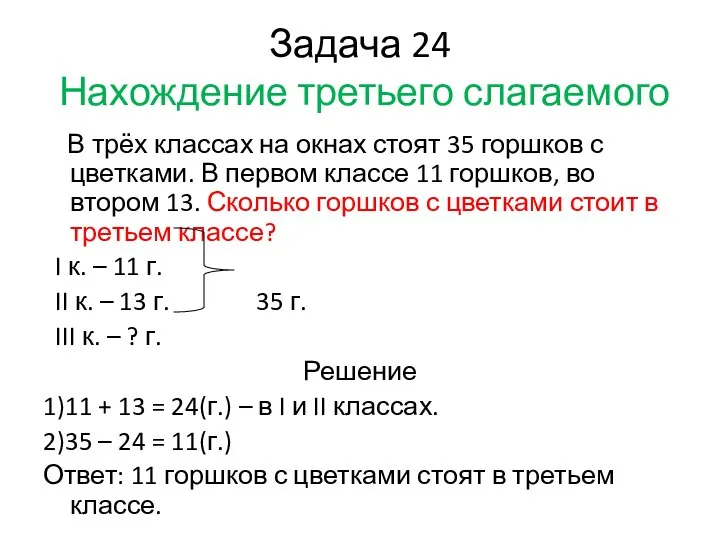 Задача 24
Нахождение третьего слагаемого

В трёх классах на окнах стоят 35 горшков с цветками. В первом классе 11 горшков, во втором 13. Сколько горшков с цветками стоит в третьем классе?

I к. – 11 г.
II к. – 13 г. 35 г.
III к. – ? г.

Решение
1)11 + 13 = 24(г.) – в I и II классах.
2)35 – 24 = 11(г.)
Ответ: 11 горшков с цветками стоят в третьем классе.